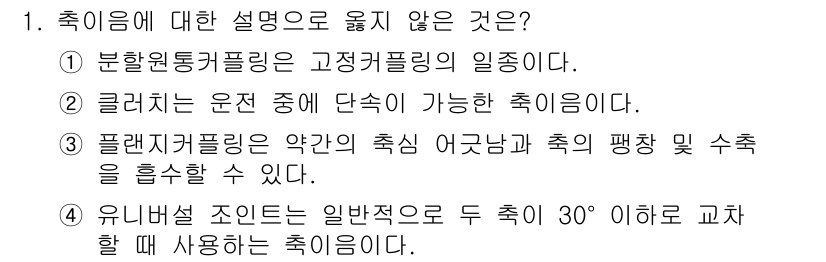 1. 축이음에 대한 설명으로 옳지 않은 것은?

① 분할원통커플링은 고정커플링의 일종이다.

② 클러치는 운전 중에 단속이 가능한 축이음이다.

③ 플랜지커플링은 약간의 축심 어긋남과 축의 팽창 및 수축을 흡수할 수 있다.

④ 유니버설 조인트는 일반적으로 두 축이 30° 이하로 교차할 때 사용하는 축이음이다.